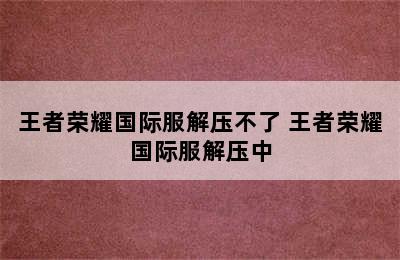 王者荣耀国际服解压不了 王者荣耀国际服解压中